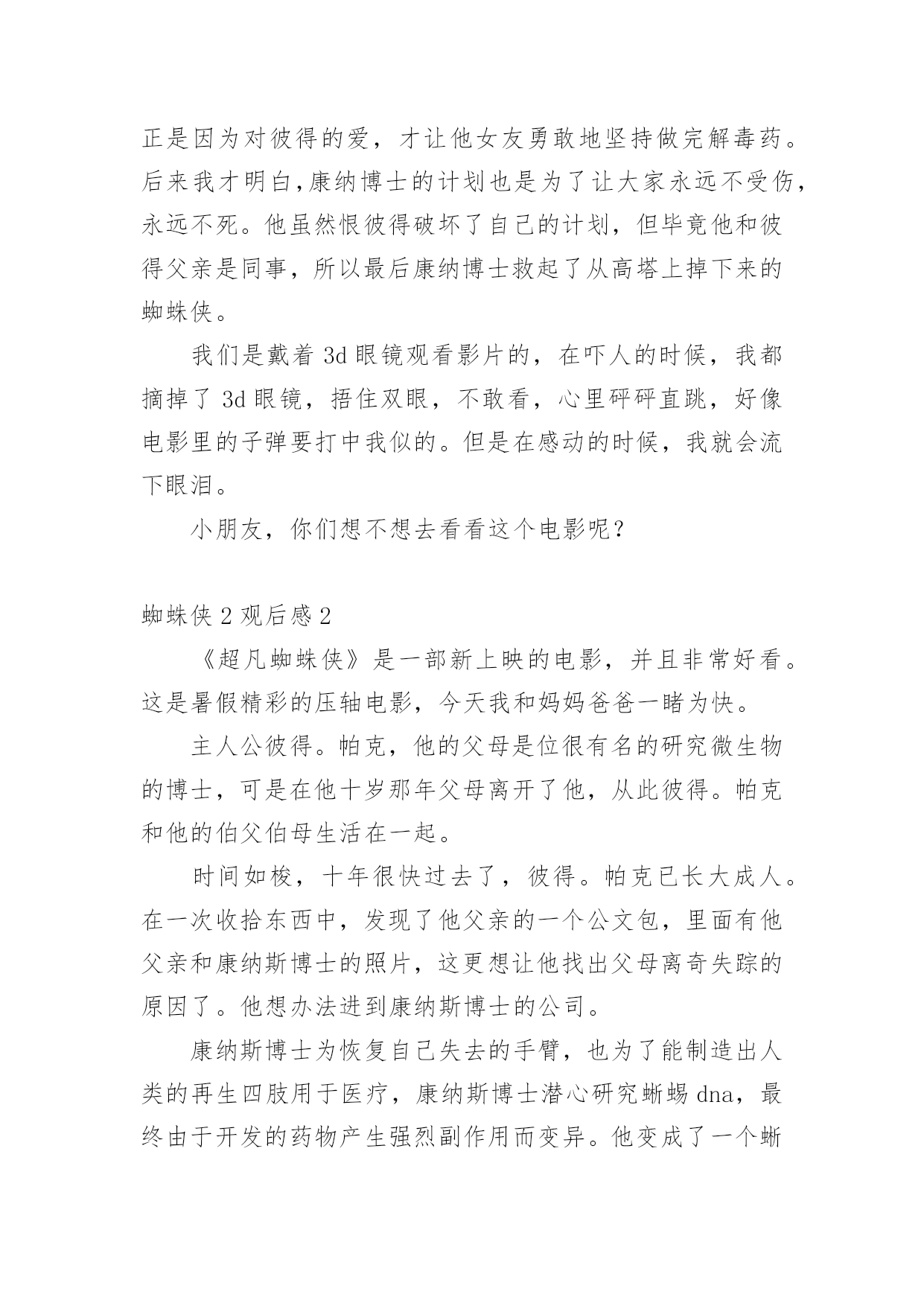 正是因为对彼得的爱，才让他女友勇敢地坚持做完解毒药。后来我才明白,康纳博士的计划也是为了让大家永远不受伤,永远不死。他虽然恨彼得破坏了自己的计划，但毕竟他和彼得父亲是同事，所以最后康纳博士救起了从高塔上掉下来的蜘蛛侠。

我们是戴着 3d 眼镜观看影片的，在吓人的时候，我都摘掉了 3d 眼镜，捂住双眼，不敢看，心里砰砰直跳，好像电影里的子弹要打中我似的。但是在感动的时候，我就会流下眼泪。

小朋友，你们想不想去看看这个电影呢？

蜘蛛侠 2 观后感 2

《超凡蜘蛛侠》是一部新上映的电影，并且非常好看。这是暑假精彩的压轴电影，今天我和妈妈爸爸一睹为快。

主人公彼得。帕克，他的父母是位很有名的研究微生物的博士，可是在他十岁那年父母离开了他，从此彼得。帕克和他的伯父伯母生活在一起。

时间如梭，十年很快过去了，彼得。帕克已长大成人。在一次收拾东西中，发现了他父亲的一个公文包，里面有他父亲和康纳斯博士的照片，这更想让他找出父母离奇失踪的原因了。他想办法进到康纳斯博士的公司。

康纳斯博士为恢复自己失去的手臂，也为了能制造出人类的再生四肢用于医疗，康纳斯博士潜心研究蜥蜴 dna，最终由于开发的药物产生强烈副作用而变异。他变成了一个蜥